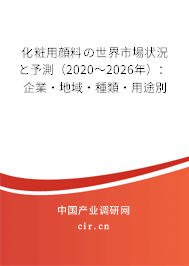 化粧用顔料の世界市場状況と予測（2020～2026年）：企業・地域・種類・用途別

中国产业调研网

cir.cn